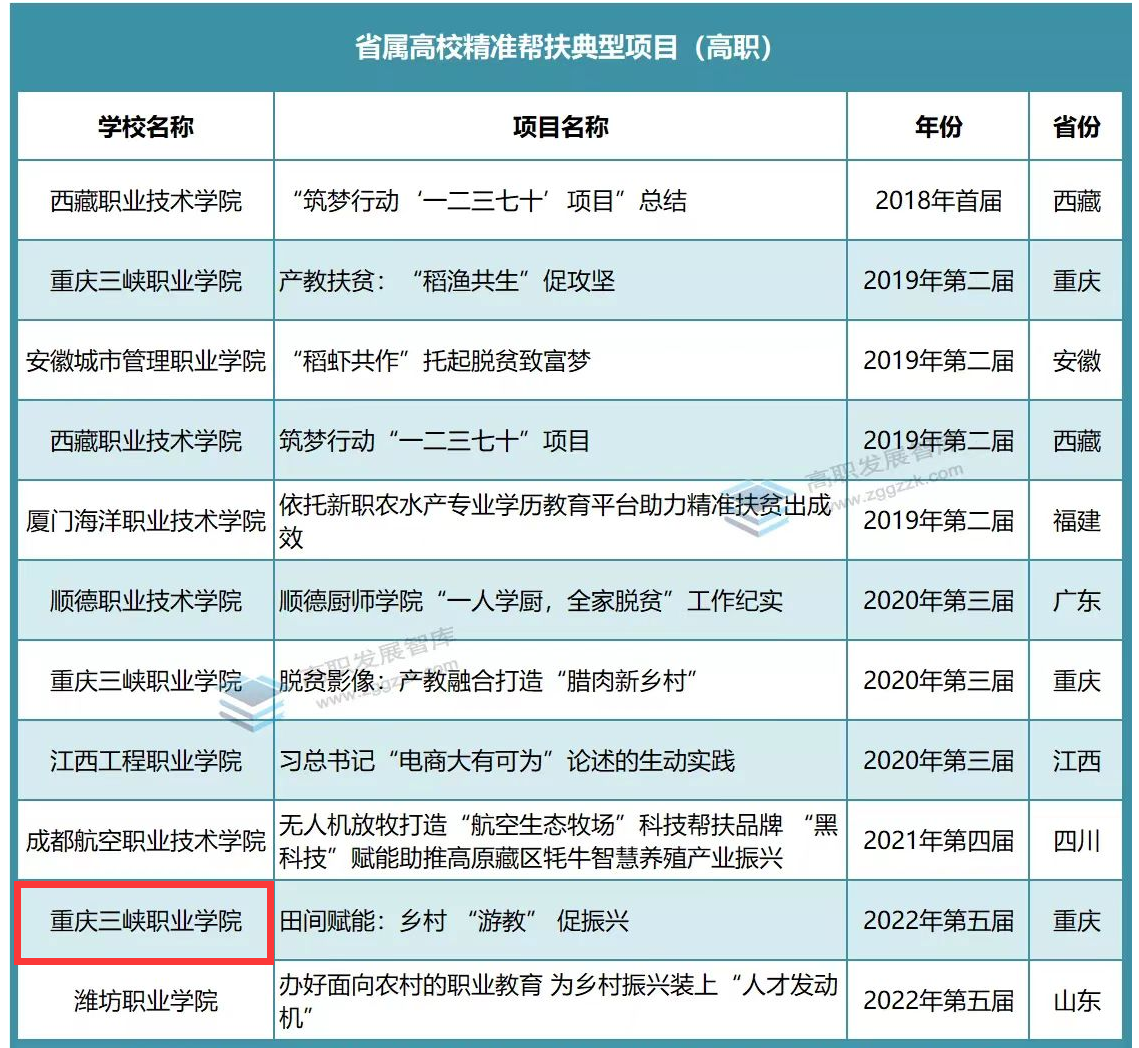 省属高校精准帮扶典型项目（高职）

| 学校名称 | 项目名称 | 年份 | 省份 |
|---|---|---|---|
| 西藏职业技术学院 | “筑梦行动‘一二三七十’项目”总结 | 2018年首届 | 西藏 |
| 重庆三峡职业学院 | 产教扶贫：“稻渔共生”促攻坚 | 2019年第二届 | 重庆 |
| 安徽城市管理职业学院 | “稻虾共作”托起脱贫致富梦 | 2019年第二届 | 安徽 |
| 西藏职业技术学院 | 筑梦行动“一二三七十”项目 | 2019年第二届 | 西藏 |
| 厦门海洋职业技术学院 | 依托新职农水产专业学历教育平台助力精准扶贫出成效 | 2019年第二届 | 福建 |
| 顺德职业技术学院 | 顺德厨师学院“一人学厨，全家脱贫”工作纪实 | 2020年第三届 | 广东 |
| 重庆三峡职业学院 | 脱贫影像：产教融合打造“腊肉新乡村” | 2020年第三届 | 重庆 |
| 江西工程职业学院 | 习总书记“电商大有可为”论述的生动实践 | 2020年第三届 | 江西 |
| 成都航空职业技术学院 | 无人机放牧打造“航空生态牧场”科技帮扶品牌 “黑科技”赋能助推高原藏区牦牛智慧养殖产业振兴 | 2021年第四届 | 四川 |
| 重庆三峡职业学院 | 田间赋能：乡村 “游教” 促振兴 | 2022年第五届 | 重庆 |
| 潍坊职业学院 | 办好面向农村的职业教育 为乡村振兴装上“人才发动机” | 2022年第五届 | 山东 |

高职发展智库
www.zggzzk.com